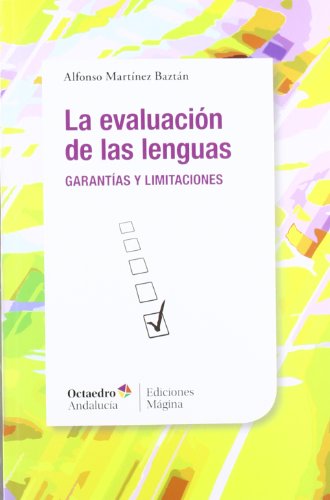 Alfonso Martínez Baztán

La evaluación de las lenguas

GARANTÍAS Y LIMITACIONES

Octaedro Andalucía

Ediciones Mágina